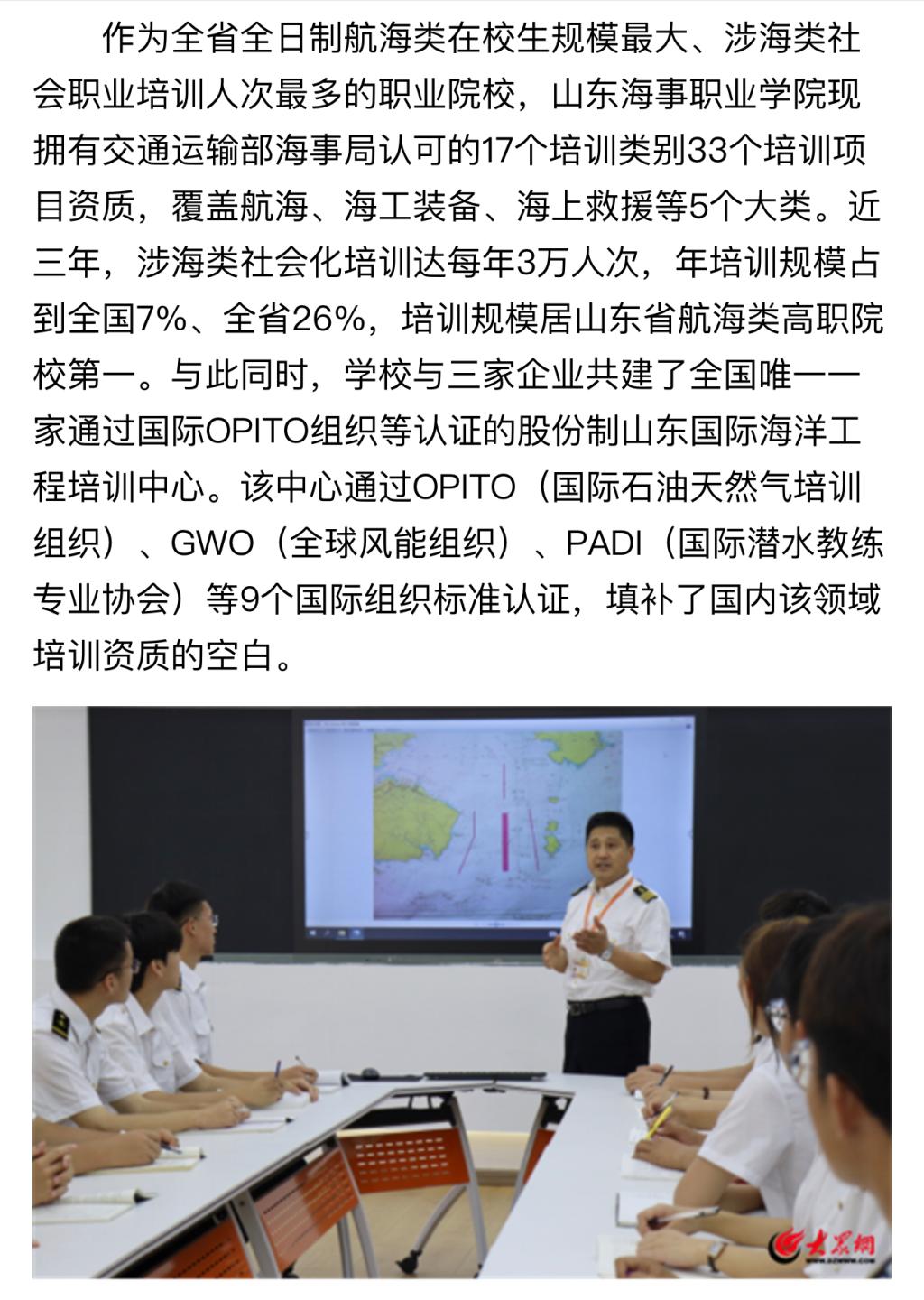 作为全省全日制航海类在校生规模最大、涉海类社会职业培训人次最多的职业院校，山东海事职业学院现拥有交通运输部海事局认可的17个培训类别33个培训项目资质，覆盖航海、海工装备、海上救援等5个大类。近三年，涉海类社会化培训达每年3万人次，年培训规模占到全国7%、全省26%，培训规模居山东省航海类高职院校第一。与此同时，学校与三家企业共建了全国唯一一家通过国际OPITO组织等认证的股份制山东国际海洋工程培训中心。该中心通过OPITO（国际石油天然气培训组织）、GWO（全球风能组织）、PADI（国际潜水教练专业协会）等9个国际组织标准认证，填补了国内该领域培训资质的空白。

大众网